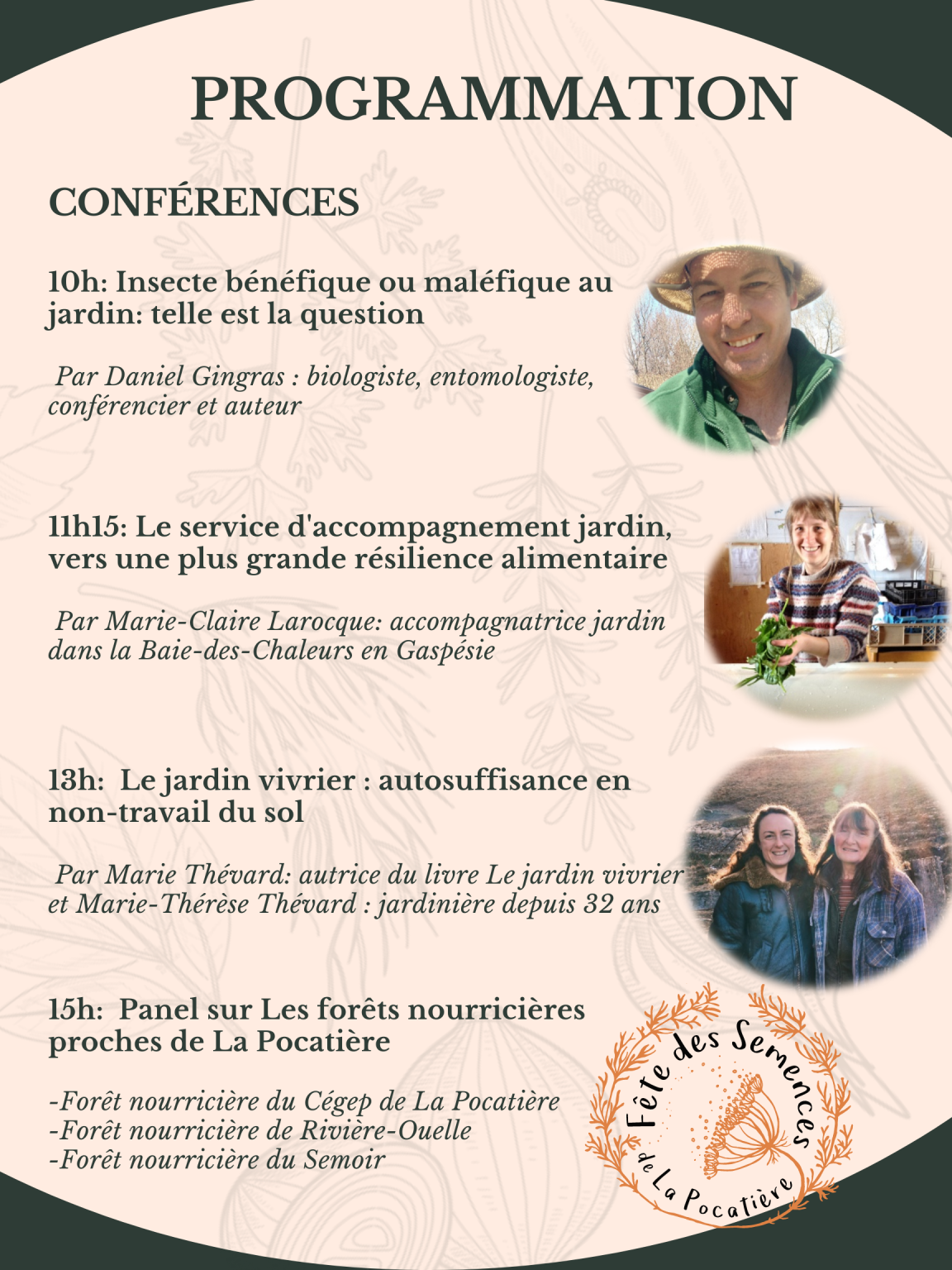 PROGRAMMATION

CONFÉRENCES

10h: Insecte bénéfique ou maléfique au jardin: telle est la question

Par Daniel Gingras : biologiste, entomologiste, conférencier et auteur

11h15: Le service d'accompagnement jardin, vers une plus grande résilience alimentaire

Par Marie-Claire Larocque: accompagnatrice jardin dans la Baie-des-Chaleurs en Gaspésie

13h: Le jardin vivrier : autosuffisance en non-travail du sol

Par Marie Thévard: autrice du livre Le jardin vivrier et Marie-Thérèse Thévard : jardinière depuis 32 ans

15h: Panel sur Les forêts nourricières proches de La Pocatière

-Forêt nourricière du Cégep de La Pocatière
-Forêt nourricière de Rivière-Ouelle
-Forêt nourricière du Semoir

Fête des Semences de La Pocatière